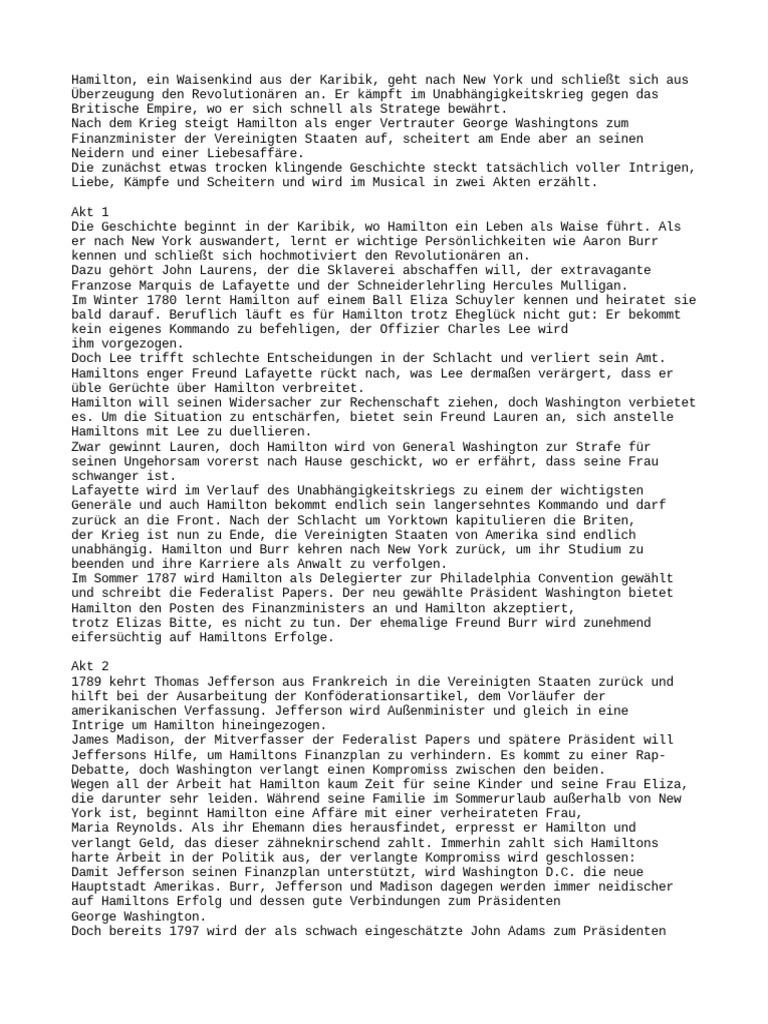 Hamilton, ein Waisenkind aus der Karibik, geht nach New York und schließt sich aus Überzeugung den Revolutionären an. Er kämpft im Unabhängigkeitskrieg gegen das Britische Empire, wo er sich schnell als Stratege bewährt.
Nach dem Krieg steigt Hamilton als enger Vertrauter George Washingtons zum Finanzminister der Vereinigten Staaten auf, scheitert am Ende aber an seinen Neidern und einer Liebesaffäre.
Die zunächst etwas trocken klingende Geschichte steckt tatsächlich voller Intrigen, Liebe, Kämpfe und Scheitern und wird im Musical in zwei Akten erzählt.

Akt 1
Die Geschichte beginnt in der Karibik, wo Hamilton ein Leben als Waise führt. Als er nach New York auswandert, lernt er wichtige Persönlichkeiten wie Aaron Burr kennen und schließt sich hochmotiviert den Revolutionären an.
Dazu gehört John Laurens, der die Sklaverei abschaffen will, der extravagante Franzose Marquis de Lafayette und der Schneiderlehrling Hercules Mulligan.
Im Winter 1780 lernt Hamilton auf einem Ball Eliza Schuyler kennen und heiratet sie bald darauf. Beruflich läuft es für Hamilton trotz Eheglück nicht gut: Er bekommt kein eigenes Kommando zu befehligen, der Offizier Charles Lee wird ihm vorgezogen.
Doch Lee trifft schlechte Entscheidungen in der Schlacht und verliert sein Amt. Hamiltons enger Freund Lafayette rückt nach, was Lee dermaßen verärgert, dass er üble Gerüchte über Hamilton verbreitet.
Hamilton will seinen Widersacher zur Rechenschaft ziehen, doch Washington verbietet es. Um die Situation zu entschärfen, bietet sein Freund Lauren an, sich anstelle Hamiltons mit Lee zu duellieren.
Zwar gewinnt Lauren, doch Hamilton wird von General Washington zur Strafe für seinen Ungehorsam vorerst nach Hause geschickt, wo er erfährt, dass seine Frau schwanger ist.
Lafayette wird im Verlauf des Unabhängigkeitskriegs zu einem der wichtigsten Generäle und auch Hamilton bekommt endlich sein langersehntes Kommando und darf zurück an die Front. Nach der Schlacht um Yorktown kapitulieren die Briten, der Krieg ist nun zu Ende, die Vereinigten Staaten von Amerika sind endlich unabhängig. Hamilton und Burr kehren nach New York zurück, um ihr Studium zu beenden und ihre Karriere als Anwalt zu verfolgen.
Im Sommer 1787 wird Hamilton als Delegierter zur Philadelphia Convention gewählt und schreibt die Federalist Papers. Der neu gewählte Präsident Washington bietet Hamilton den Posten des Finanzministers an und Hamilton akzeptiert, trotz Elizas Bitte, es nicht zu tun. Der ehemalige Freund Burr wird zunehmend eifersüchtig auf Hamiltons Erfolge.

Akt 2
1789 kehrt Thomas Jefferson aus Frankreich in die Vereinigten Staaten zurück und hilft bei der Ausarbeitung der Konföderationsartikel, dem Vorläufer der amerikanischen Verfassung. Jefferson wird Außenminister und gleich in eine Intrige um Hamilton hineingezogen.
James Madison, der Mitverfasser der Federalist Papers und spätere Präsident will Jeffersons Hilfe, um Hamiltons Finanzplan zu verhindern. Es kommt zu einer Rap-Debatte, doch Washington verlangt einen Kompromiss zwischen den beiden.
Wegen all der Arbeit hat Hamilton kaum Zeit für seine Kinder und seine Frau Eliza, die darunter sehr leiden. Während seine Familie im Sommerurlaub außerhalb von New York ist, beginnt Hamilton eine Affäre mit einer verheirateten Frau, Maria Reynolds. Als ihr Ehemann dies herausfindet, erpresst er Hamilton und verlangt Geld, das dieser zähneknirschend zahlt. Immerhin zahlt sich Hamiltons harte Arbeit in der Politik aus, der verlangte Kompromiss wird geschlossen: Damit Jefferson seinen Finanzplan unterstützt, wird Washington D.C. die neue Hauptstadt Amerikas. Burr, Jefferson und Madison dagegen werden immer neidischer auf Hamiltons Erfolg und dessen gute Verbindungen zum Präsidenten George Washington.
Doch bereits 1797 wird der als schwach eingeschätzte John Adams zum Präsidenten